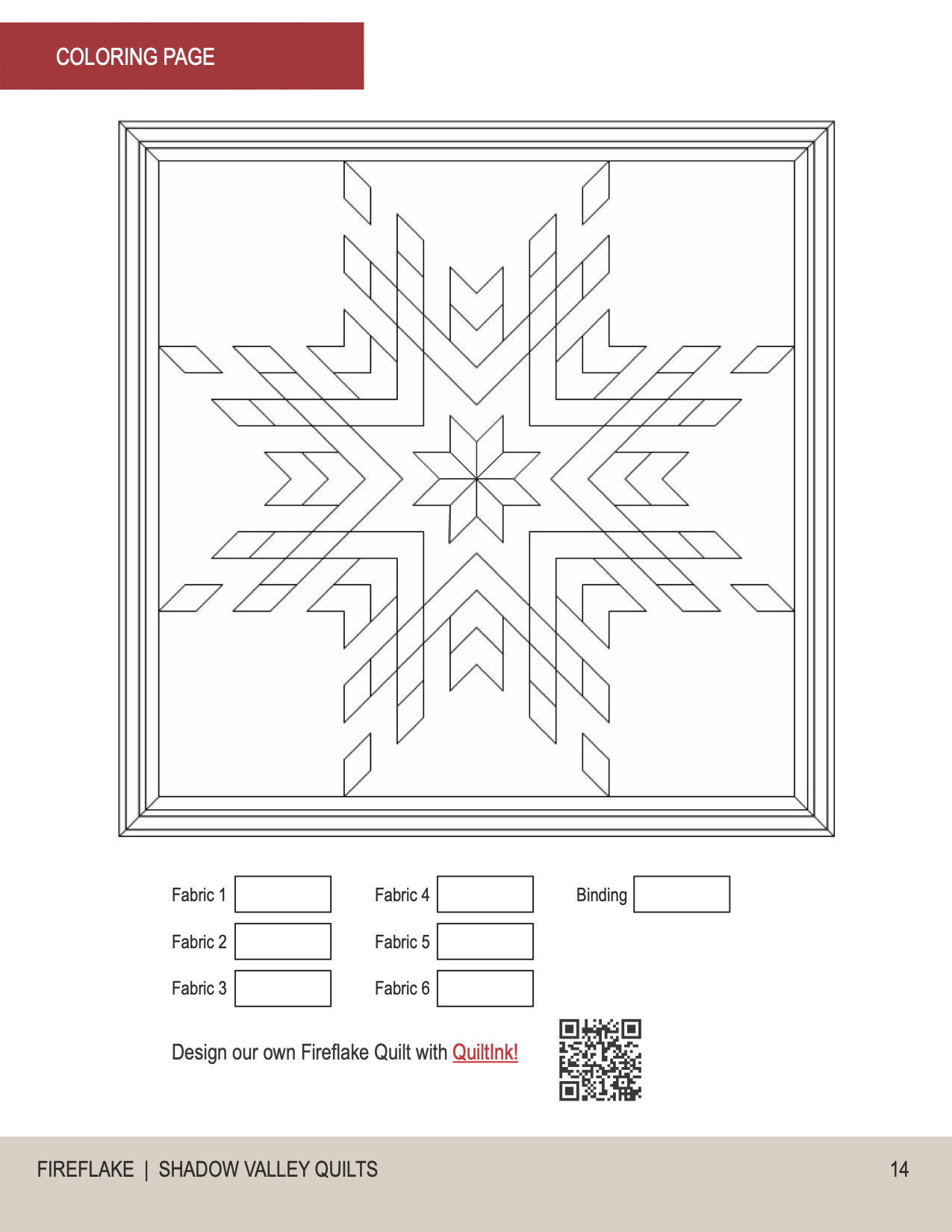 COLORING PAGE

Fabric 1

Fabric 2

Fabric 3

Fabric 4

Fabric 5

Fabric 6

Binding

Design our own Fireflake Quilt with QuiltInk!

FIREFLAKE | SHADOW VALLEY QUILTS

14